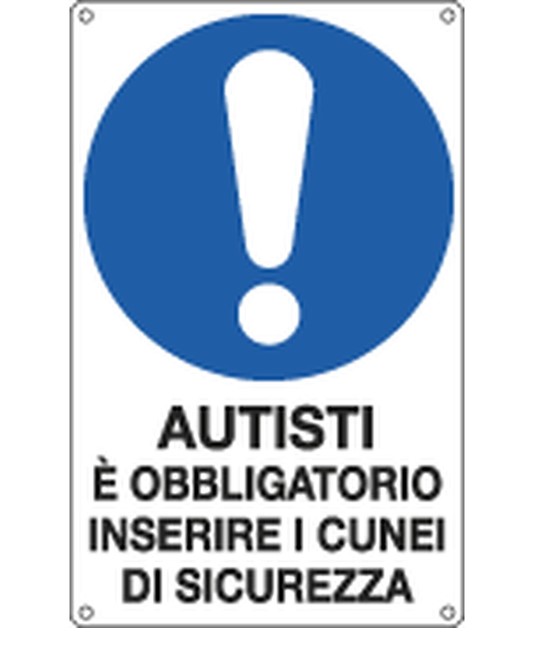 AUTISTI
È OBBLIGATORIO INSERIRE I CUNEI DI SICUREZZA